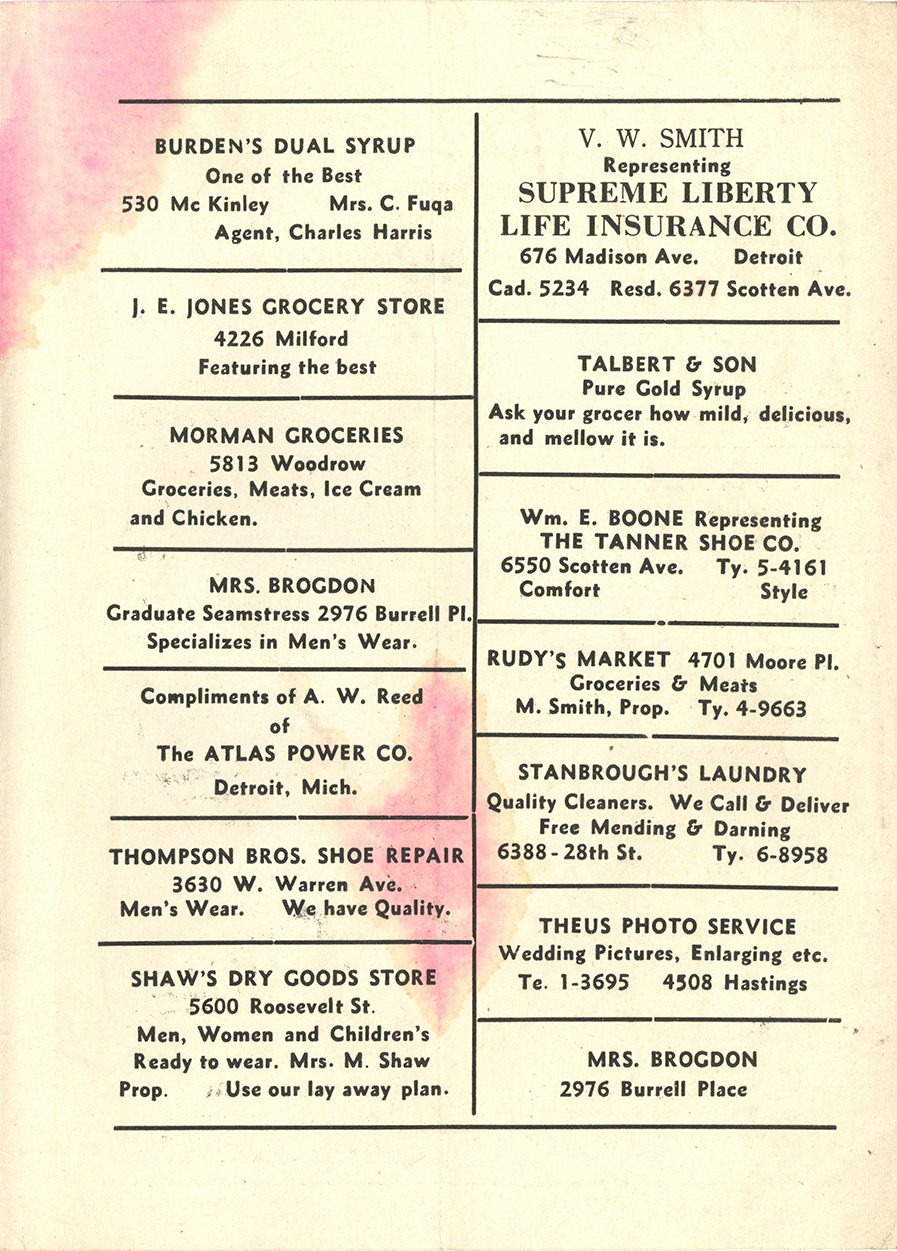 BURDEN'S DUAL SYRUP
One of the Best
530 Mc Kinley Mrs. C. Fuqa
Agent, Charles Harris

J. E. JONES GROCERY STORE
4226 Milford
Featuring the best

MORMAN GROCERIES
5813 Woodrow
Groceries, Meats, Ice Cream and Chicken.

MRS. BROGDON
Graduate Seamstress 2976 Burrell Pl.
Specializes in Men's Wear.

Compliments of A. W. Reed
of
The ATLAS POWER CO.
Detroit, Mich.

THOMPSON BROS. SHOE REPAIR
3630 W. Warren Ave.
Men's Wear. We have Quality.

SHAW'S DRY GOODS STORE
5600 Roosevelt St.
Men, Women and Children's Ready to wear. Mrs. M. Shaw Prop. Use our lay away plan.

V. W. SMITH
Representing
SUPREME LIBERTY LIFE INSURANCE CO.
676 Madison Ave. Detroit
Cad. 5234 Resd. 6377 Scotten Ave.

TALBERT & SON
Pure Gold Syrup
Ask your grocer how mild, delicious, and mellow it is.

Wm. E. BOONE Representing
THE TANNER SHOE CO.
6550 Scotten Ave. Ty. 5-4161
Comfort Style

RUDY'S MARKET 4701 Moore Pl.
Groceries & Meats
M. Smith, Prop. Ty. 4-9663

STANBROUGH'S LAUNDRY
Quality Cleaners. We Call & Deliver
Free Mending & Darning
6388 - 28th St. Ty. 6-8958

THEUS PHOTO SERVICE
Wedding Pictures, Enlarging etc.
Te. 1-3695 4508 Hastings

MRS. BROGDON
2976 Burrell Place